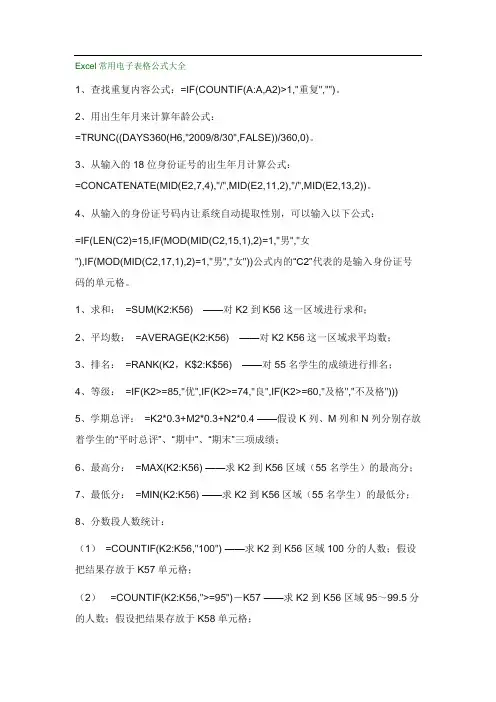 Excel 常用电子表格公式大全

1、查找重复内容公式：=IF(COUNTIF(A:A,A2)>1,"重复","")。

2、用出生年月来计算年龄公式：

=TRUNC((DAYS360(H6,"2009/8/30",FALSE))/360,0)。

3、从输入的 18 位身份证号的出生年月计算公式：

=CONCATENATE(MID(E2,7,4),"/",MID(E2,11,2),"/",MID(E2,13,2))。

4、从输入的身份证号码内让系统自动提取性别，可以输入以下公式：

=IF(LEN(C2)=15,IF(MOD(MID(C2,15,1),2)=1,"男","女"),IF(MOD(MID(C2,17,1),2)=1,"男","女"))公式内的"C2"代表的是输入身份证号码的单元格。

1、求和： =SUM(K2:K56) ——对 K2 到 K56 这一区域进行求和；

2、平均数： =AVERAGE(K2:K56) ——对 K2 K56 这一区域求平均数；

3、排名： =RANK(K2，K$2:K$56) ——对 55 名学生的成绩进行排名；

4、等级： =IF(K2>=85,"优",IF(K2>=74,"良",IF(K2>=60,"及格","不及格")))

5、学期总评： =K2*0.3+M2*0.3+N2*0.4 ——假设 K 列、M 列和 N 列分别存放着学生的"平时总评"、"期中"、"期末"三项成绩；

6、最高分： =MAX(K2:K56) ——求 K2 到 K56 区域（55 名学生）的最高分；

7、最低分： =MIN(K2:K56) ——求 K2 到 K56 区域（55 名学生）的最低分；

8、分数段人数统计：

（1） =COUNTIF(K2:K56,"100") ——求 K2 到 K56 区域 100 分的人数；假设把结果存放于 K57 单元格；

（2） =COUNTIF(K2:K56,">=95")－K57 ——求 K2 到 K56 区域 95～99.5 分的人数；假设把结果存放于 K58 单元格；